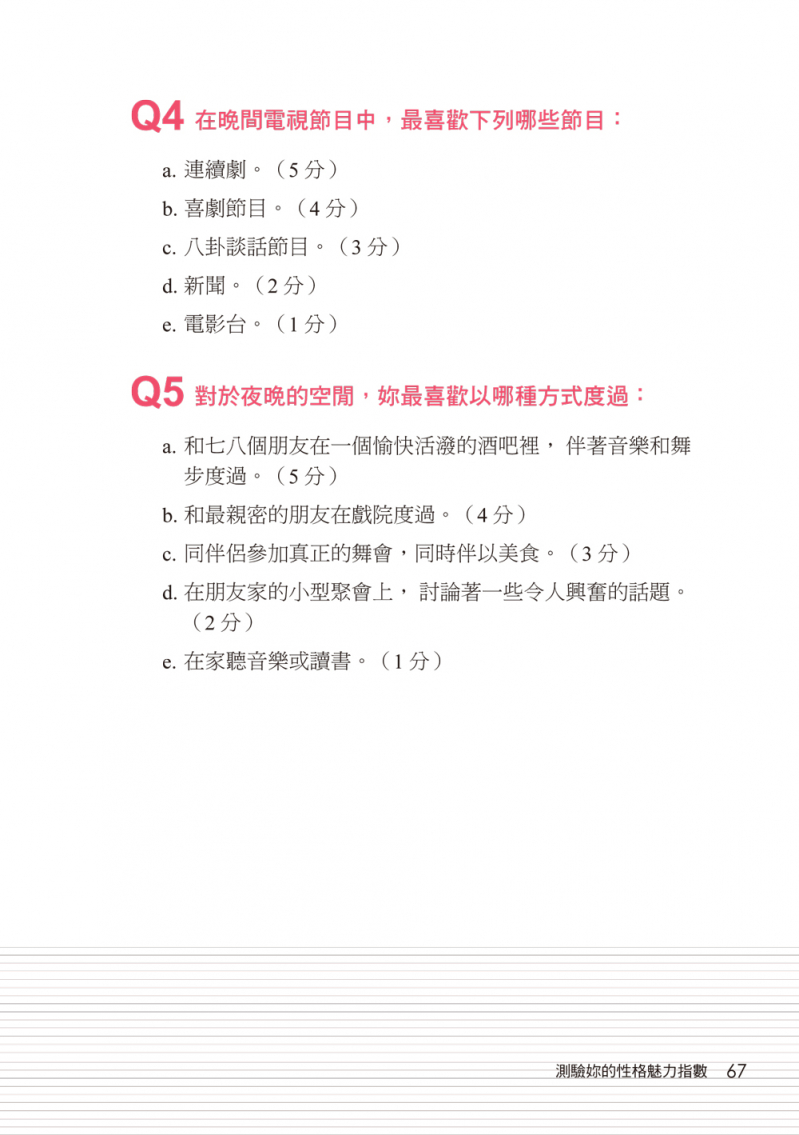 Q4 在晚間電視節目中，最喜歡下列哪些節目：

a. 連續劇。（5 分）

b. 喜劇節目。（4 分）

c. 八卦談話節目。（3 分）

d. 新聞。（2 分）

e. 電影台。（1 分）

Q5 對於夜晚的空閒，妳最喜歡以哪種方式度過：

a. 和七八個朋友在一個愉快活潑的酒吧裡，伴著音樂和舞步度過。（5 分）

b. 和最親密的朋友在戲院度過。（4 分）

c. 同伴侶參加真正的舞會，同時伴以美食。（3 分）

d. 在朋友家的小型聚會上，討論著一些令人興奮的話題。（2 分）

e. 在家聽音樂或讀書。（1 分）

測驗妳的性格魅力指數 67